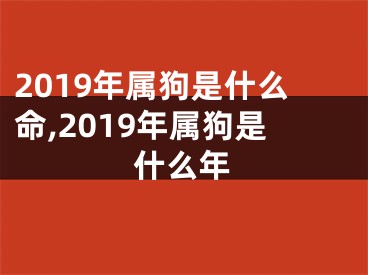 2019年属狗是什么命,2019年属狗是什么年